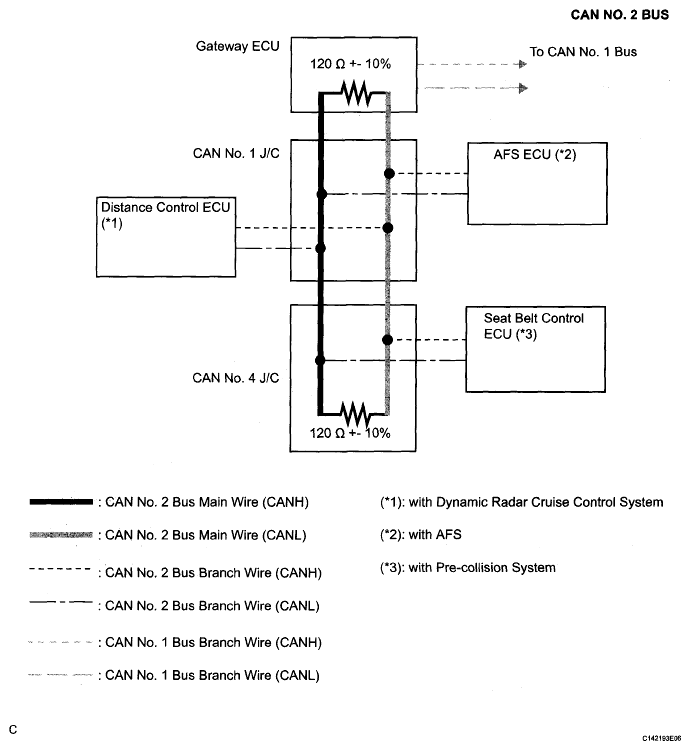 CAN NO. 2 BUS

Gateway ECU

120 Ω +- 10%

To CAN No. 1 Bus

CAN No. 1 J/C

AFS ECU (*2)

Distance Control ECU (*1)

Seat Belt Control ECU (*3)

CAN No. 4 J/C

120 Ω +- 10%

: CAN No. 2 Bus Main Wire (CANH)

: CAN No. 2 Bus Main Wire (CANL)

: CAN No. 2 Bus Branch Wire (CANH)

: CAN No. 2 Bus Branch Wire (CANL)

: CAN No. 1 Bus Branch Wire (CANH)

: CAN No. 1 Bus Branch Wire (CANL)

(*1): with Dynamic Radar Cruise Control System

(*2): with AFS

(*3): with Pre-collision System

C

C142193E06